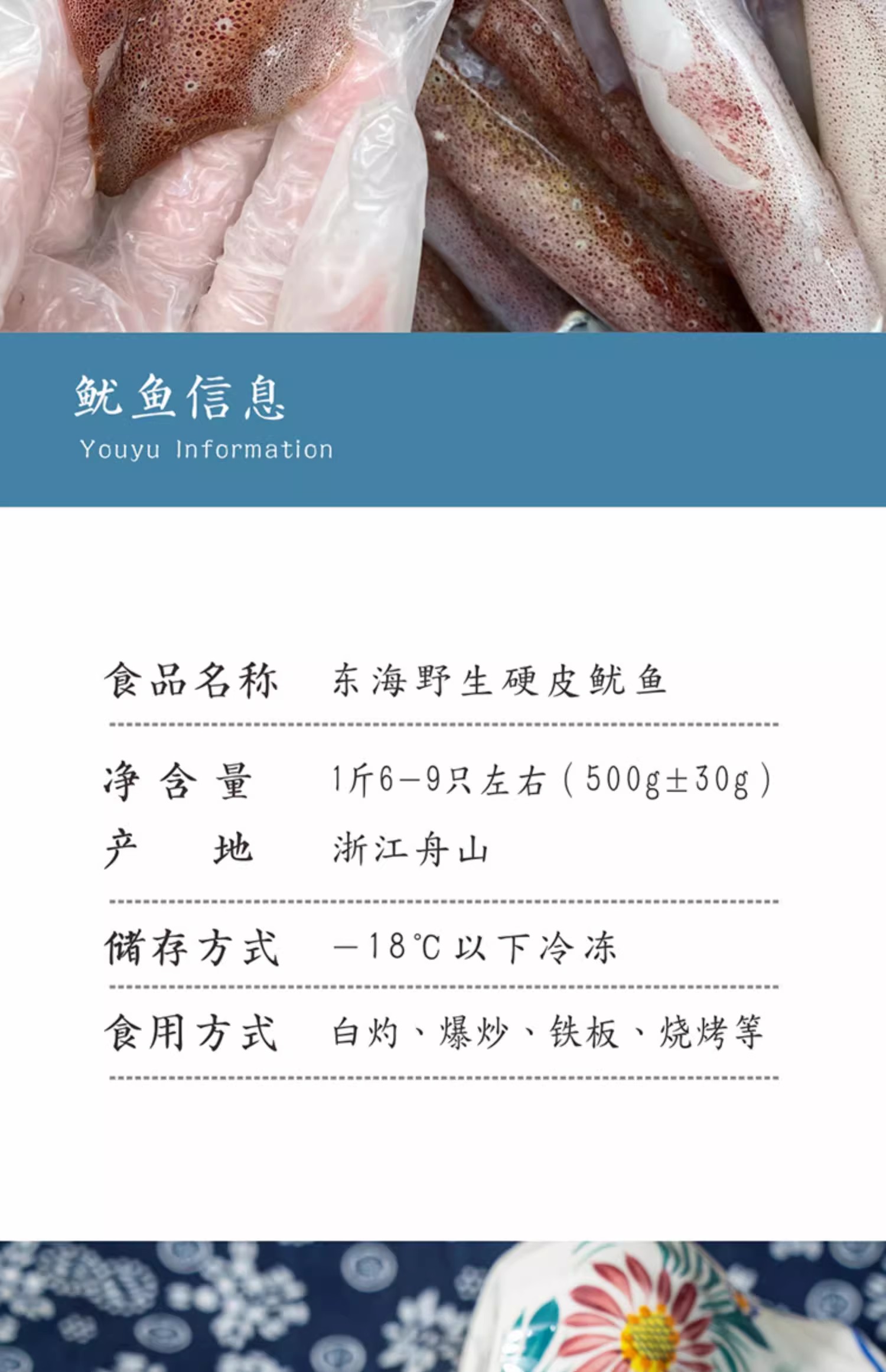 鱿鱼信息
Youyu Information

食品名称 东海野生硬皮鱿鱼

净含量 1斤6-9只左右(500g±30g)
产地 浙江舟山

储存方式 -18℃以下冷冻

食用方式 白灼、爆炒、铁板、烧烤等